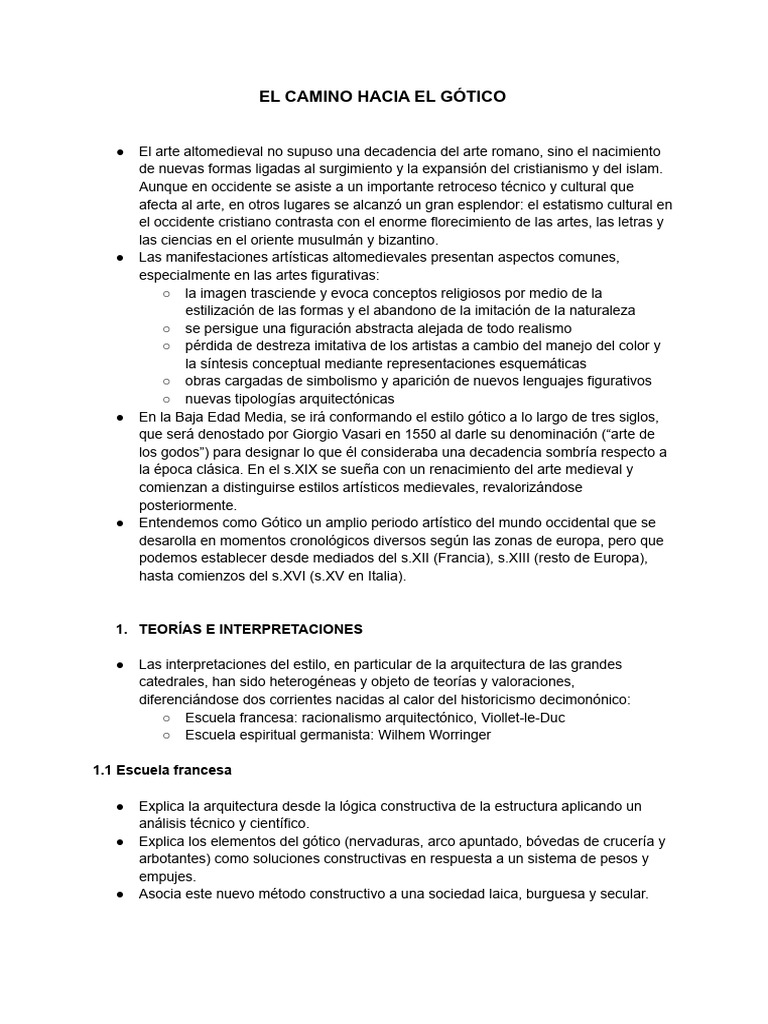 EL CAMINO HACIA EL GÓTICO

● El arte altomedieval no supuso una decadencia del arte romano, sino el nacimiento de nuevas formas ligadas al surgimiento y la expansión del cristianismo y del islam. Aunque en occidente se asiste a un importante retroceso técnico y cultural que afecta al arte, en otros lugares se alcanzó un gran esplendor: el estatismo cultural en el occidente cristiano contrasta con el enorme florecimiento de las artes, las letras y las ciencias en el oriente musulmán y bizantino.
● Las manifestaciones artísticas altomedievales presentan aspectos comunes, especialmente en las artes figurativas:
○ la imagen trasciende y evoca conceptos religiosos por medio de la estilización de las formas y el abandono de la imitación de la naturaleza
○ se persigue una figuración abstracta alejada de todo realismo
○ pérdida de destreza imitativa de los artistas a cambio del manejo del color y la síntesis conceptual mediante representaciones esquemáticas
○ obras cargadas de simbolismo y aparición de nuevos lenguajes figurativos
○ nuevas tipologías arquitectónicas
● En la Baja Edad Media, se irá conformando el estilo gótico a lo largo de tres siglos, que será denostado por Giorgio Vasari en 1550 al darle su denominación (“arte de los godos”) para designar lo que él consideraba una decadencia sombría respecto a la época clásica. En el s.XIX se sueña con un renacimiento del arte medieval y comienzan a distinguirse estilos artísticos medievales, revalorizándose posteriormente.
● Entendemos como Gótico un amplio periodo artístico del mundo occidental que se desarolla en momentos cronológicos diversos según las zonas de europa, pero que podemos establecer desde mediados del s.XII (Francia), s.XIII (resto de Europa), hasta comienzos del s.XVI (s.XV en Italia).

1. TEORÍAS E INTERPRETACIONES

● Las interpretaciones del estilo, en particular de la arquitectura de las grandes catedrales, han sido heterogéneas y objeto de teorías y valoraciones, diferenciándose dos corrientes nacidas al calor del historicismo decimonónico:
○ Escuela francesa: racionalismo arquitectónico, Viollet-le-Duc
○ Escuela espiritual germanista: Wilhem Worringer

1.1 Escuela francesa

● Explica la arquitectura desde la lógica constructiva de la estructura aplicando un análisis técnico y científico.
● Explica los elementos del gótico (nervaduras, arco apuntado, bóvedas de crucería y arbotantes) como soluciones constructivas en respuesta a un sistema de pesos y empujes.
● Asocia este nuevo método constructivo a una sociedad laica, burguesa y secular.